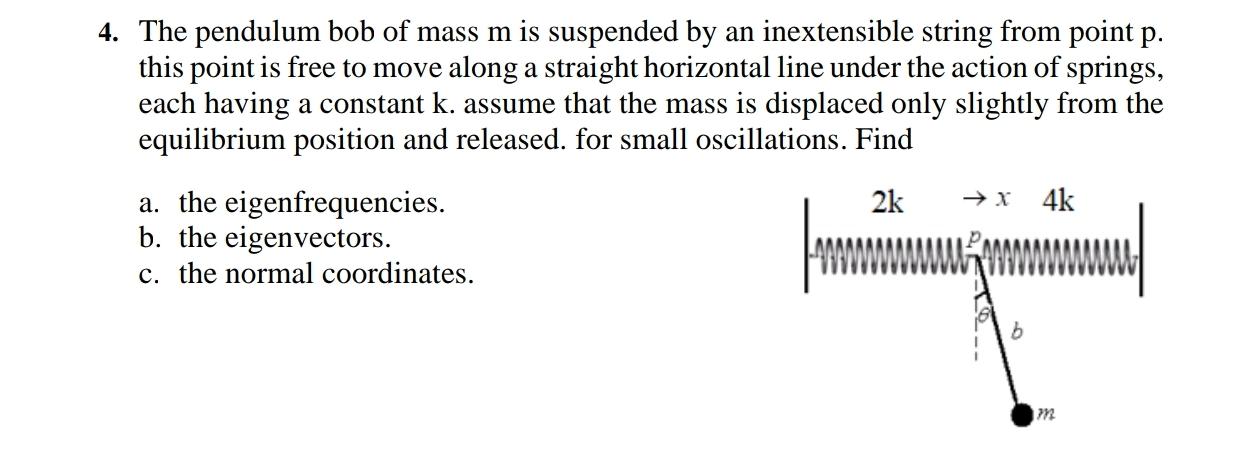 4. The pendulum bob of mass m is suspended by an inextensible string from point p. this point is free to move along a straight horizontal line under the action of springs, each having a constant k. assume that the mass is displaced only slightly from the equilibrium position and released. for small oscillations. Find

a. the eigenfrequencies.
b. the eigenvectors.
c. the normal coordinates.

2k
→ x
4k
P
θ
b
m